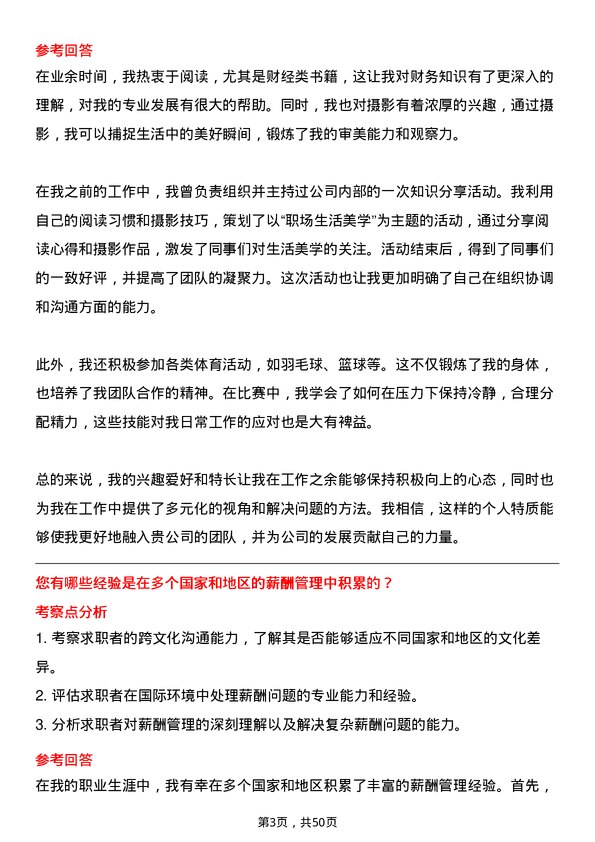 参考回答

在业余时间，我热衷于阅读，尤其是财经类书籍，这让我对财务知识有了更深入的理解，对我的专业发展有很大的帮助。同时，我也对摄影有着浓厚的兴趣，通过摄影，我可以捕捉生活中的美好瞬间，锻炼了我的审美能力和观察力。

在我之前的工作中，我曾负责组织并主持过公司内部的一次知识分享活动。我利用自己的阅读习惯和摄影技巧，策划了以“职场生活美学”为主题的活动，通过分享阅读心得和摄影作品，激发了同事们对生活美学的关注。活动结束后，得到了同事们的一致好评，并提高了团队的凝聚力。这次活动也让我更加明确了自己在组织协调和沟通方面的能力。

此外，我还积极参加各类体育活动，如羽毛球、篮球等。这不仅锻炼了我的身体，也培养了我团队合作的精神。在比赛中，我学会了如何在压力下保持冷静，合理分配精力，这些技能对我日常工作的应对也是大有裨益。

总的来说，我的兴趣爱好和特长让我在工作之余能够保持积极向上的心态，同时也为我在工作中提供了多元化的视角和解决问题的方法。我相信，这样的个人特质能够使我更好地融入贵公司的团队，并为公司的发展贡献自己的力量。

您有哪些经验是在多个国家和地区的薪酬管理中积累的？

考察点分析

1. 考察求职者的跨文化沟通能力，了解其是否能够适应不同国家和地区的文化差异。

2. 评估求职者在国际环境中处理薪酬问题的专业能力和经验。

3. 分析求职者对薪酬管理的深刻理解以及解决复杂薪酬问题的能力。

参考回答

在我的职业生涯中，我有幸在多个国家和地区积累了丰富的薪酬管理经验。首先，

第3页，共50页